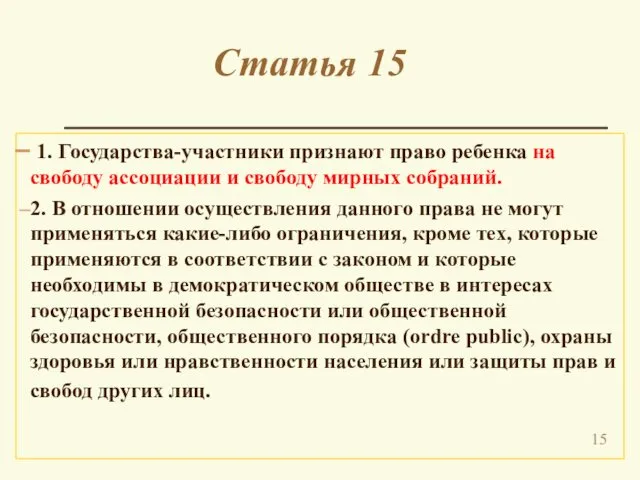 Статья 15

– 1. Государства-участники признают право ребенка на свободу ассоциации и свободу мирных собраний.

–2. В отношении осуществления данного права не могут применяться какие-либо ограничения, кроме тех, которые применяются в соответствии с законом и которые необходимы в демократическом обществе в интересах государственной безопасности или общественной безопасности, общественного порядка (ordre public), охраны здоровья или нравственности населения или защиты прав и свобод других лиц.

15